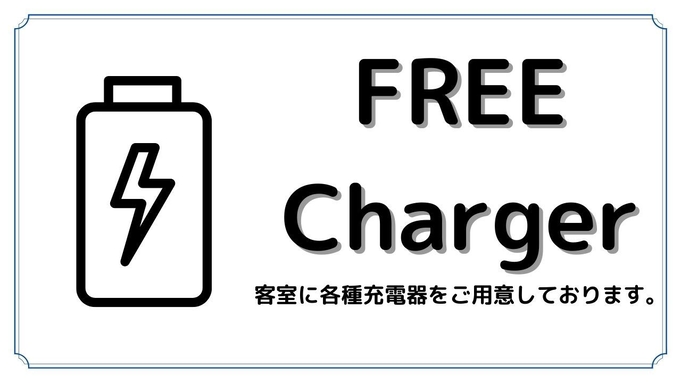 FREE
Charger

客室に各種充電器をご用意しております。